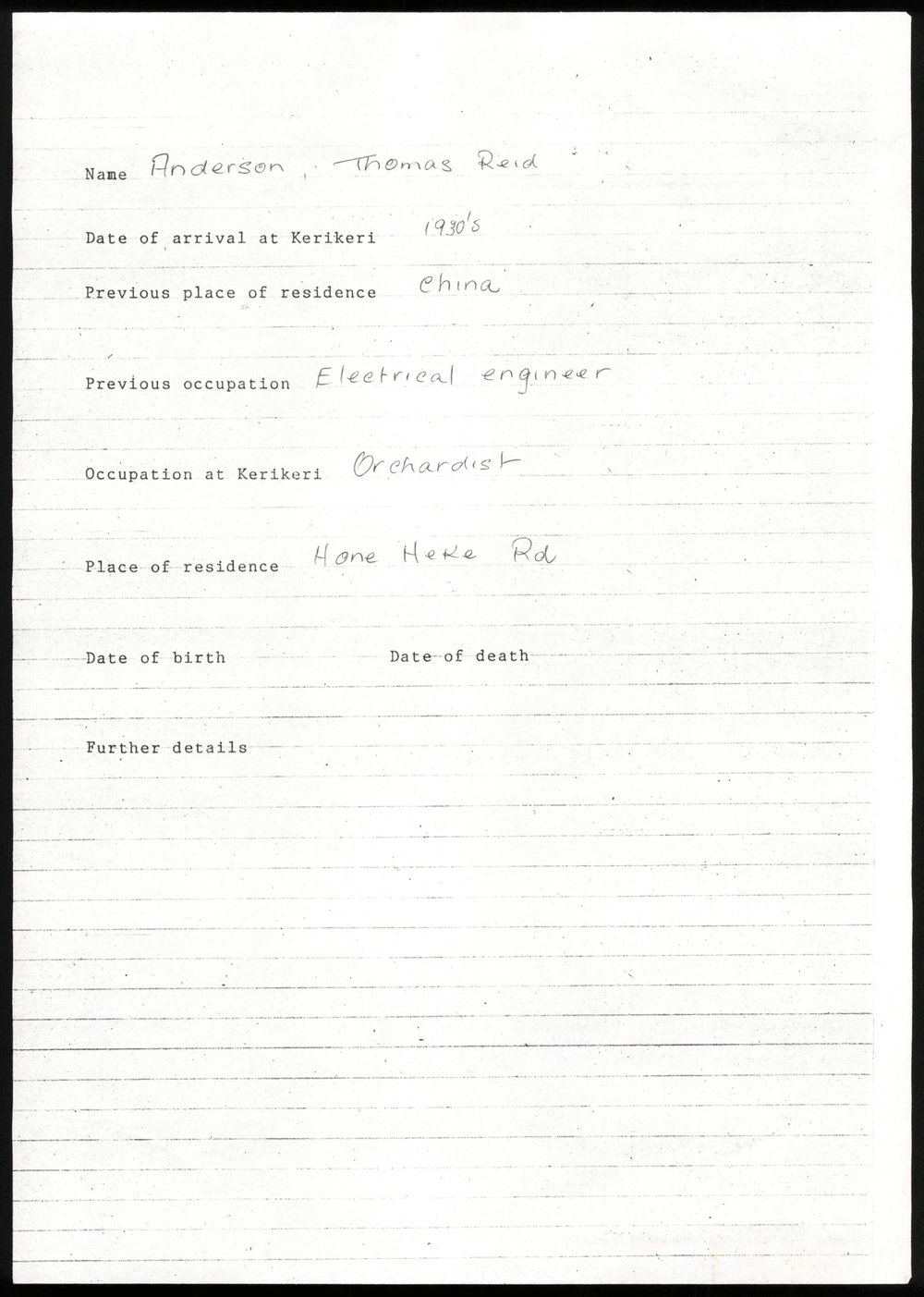 Name Anderson, Thomas Reid

Date of arrival at Kerikeri 1930's

Previous place of residence China

Previous occupation Electrical engineer

Occupation at Kerikeri Orchardist

Place of residence Hone Heke Rd

Date of birth Date of death

Further details